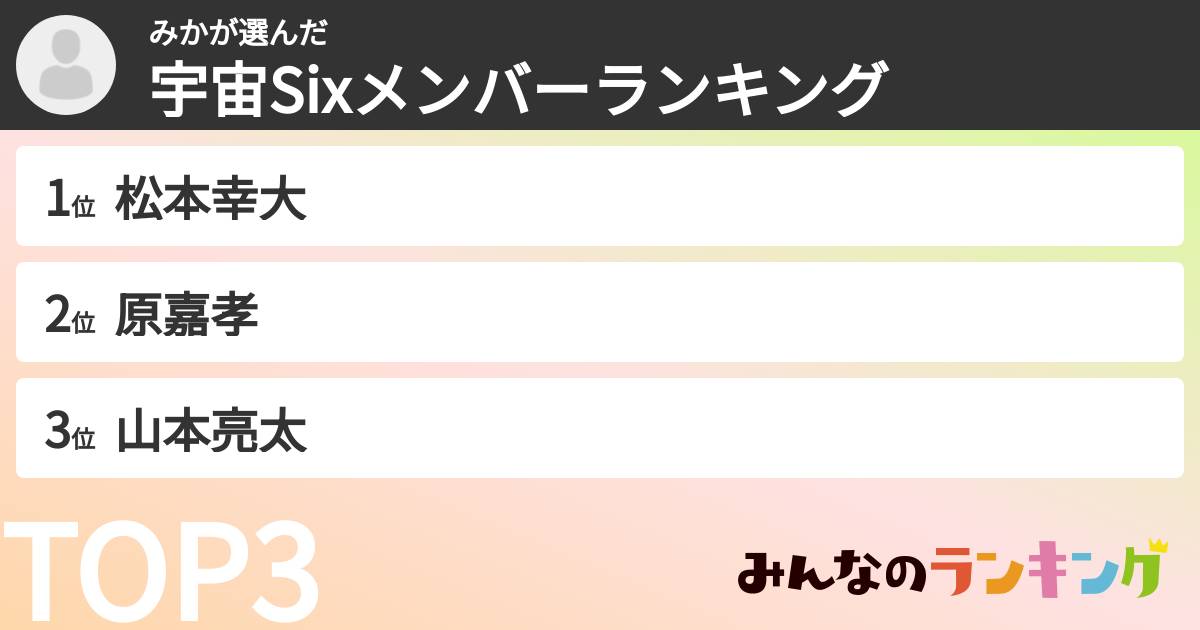 みかが選んだ
宇宙Sixメンバーランキング

1位 松本幸大

2位 原嘉孝

3位 山本亮太

TOP3

みんなのランキング